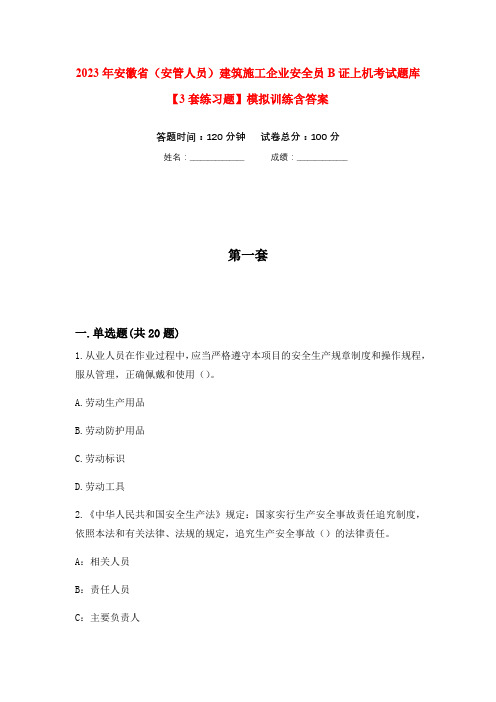 2023年安徽省（安管人员）建筑施工企业安全员B证上机考试题库【3套练习题】模拟训练含答案

答题时间：120分钟　试卷总分：100分

姓名：____________　成绩：____________

第一套

一.单选题(共20题)

1.从业人员在作业过程中，应当严格遵守本项目的安全生产规章制度和操作规程，服从管理，正确佩戴和使用（）。

A.劳动生产用品

B.劳动防护用品

C.劳动标识

D.劳动工具

2.《中华人民共和国安全生产法》规定：国家实行生产安全事故责任追究制度，依照本法和有关法律、法规的规定，追究生产安全事故（）的法律责任。

A：相关人员

B：责任人员

C：主要负责人